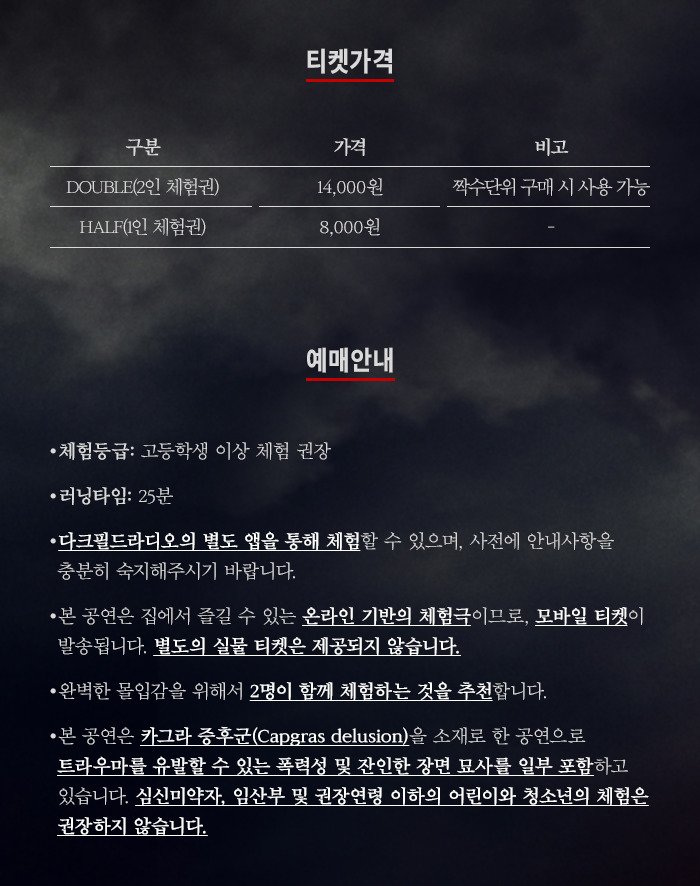 티켓가격

| 구분 | 가격 | 비고 |
|---|---|---|
| DOUBLE(2인 체험권) | 14,000원 | 짝수단위 구매 시 사용 가능 |
| HALF(1인 체험권) | 8,000원 | - |

예매안내

•체험등급: 고등학생 이상 체험 권장

•러닝타임: 25분

•다크필드라디오의 별도 앱을 통해 체험할 수 있으며, 사전에 안내사항을 충분히 숙지해주시기 바랍니다.

•본 공연은 집에서 즐길 수 있는 온라인 기반의 체험극이므로, 모바일 티켓이 발송됩니다. 별도의 실물 티켓은 제공되지 않습니다.

•완벽한 몰입감을 위해서 2명이 함께 체험하는 것을 추천합니다.

•본 공연은 카그라 증후군(Capgras delusion)을 소재로 한 공연으로 트라우마를 유발할 수 있는 폭력성 및 잔인한 장면 묘사를 일부 포함하고 있습니다. 심신미약자, 임산부 및 권장연령 이하의 어린이와 청소년의 체험은 권장하지 않습니다.